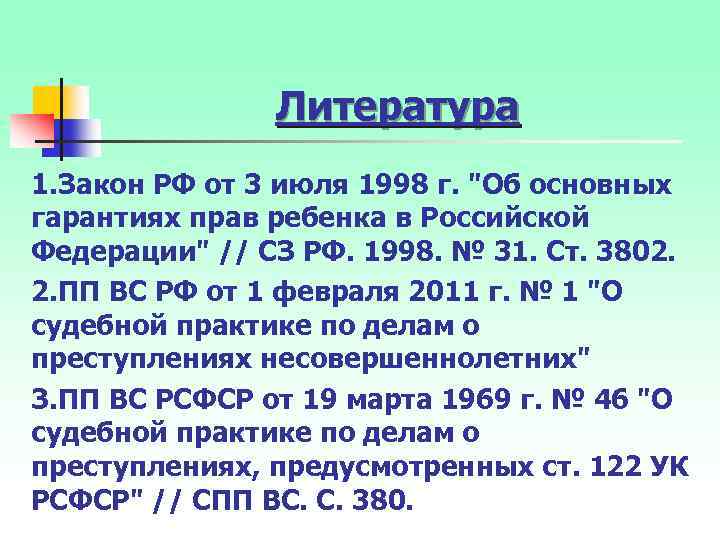 Литература

1.Закон РФ от 3 июля 1998 г. "Об основных гарантиях прав ребенка в Российской Федерации" // СЗ РФ. 1998. № 31. Ст. 3802.

2.ПП ВС РФ от 1 февраля 2011 г. № 1 "О судебной практике по делам о преступлениях несовершеннолетних"

3.ПП ВС РСФСР от 19 марта 1969 г. № 46 "О судебной практике по делам о преступлениях, предусмотренных ст. 122 УК РСФСР" // СПП ВС. С. 380.